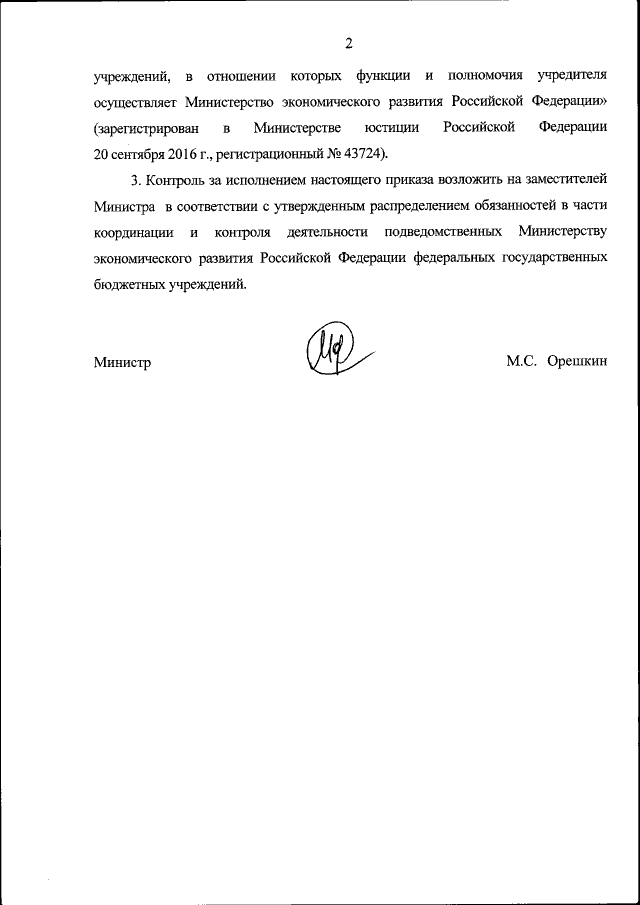 2

учреждений, в отношении которых функции и полномочия учредителя осуществляет Министерство экономического развития Российской Федерации» (зарегистрирован в Министерстве юстиции Российской Федерации 20 сентября 2016 г., регистрационный № 43724).

3. Контроль за исполнением настоящего приказа возложить на заместителей Министра в соответствии с утвержденным распределением обязанностей в части координации и контроля деятельности подведомственных Министерству экономического развития Российской Федерации федеральных государственных бюджетных учреждений.

Министр М.С. Орешкин